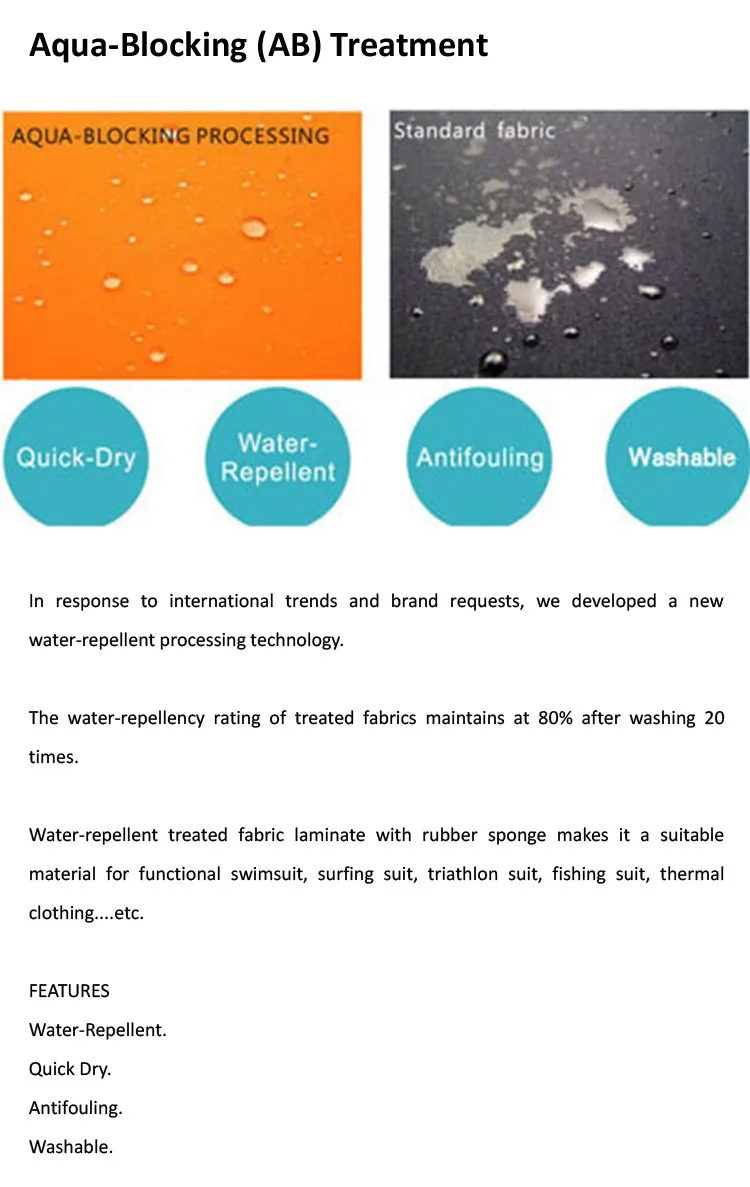 Aqua-Blocking (AB) Treatment

AQUA-BLOCKING PROCESSING

Standard fabric

Quick-Dry

Water-Repellent

Antifouling

Washable

In response to international trends and brand requests, we developed a new water-repellent processing technology.

The water-repellency rating of treated fabrics maintains at 80% after washing 20 times.

Water-repellent treated fabric laminate with rubber sponge makes it a suitable material for functional swimsuit, surfing suit, triathlon suit, fishing suit, thermal clothing....etc.

FEATURES
Water-Repellent.
Quick Dry.
Antifouling.
Washable.